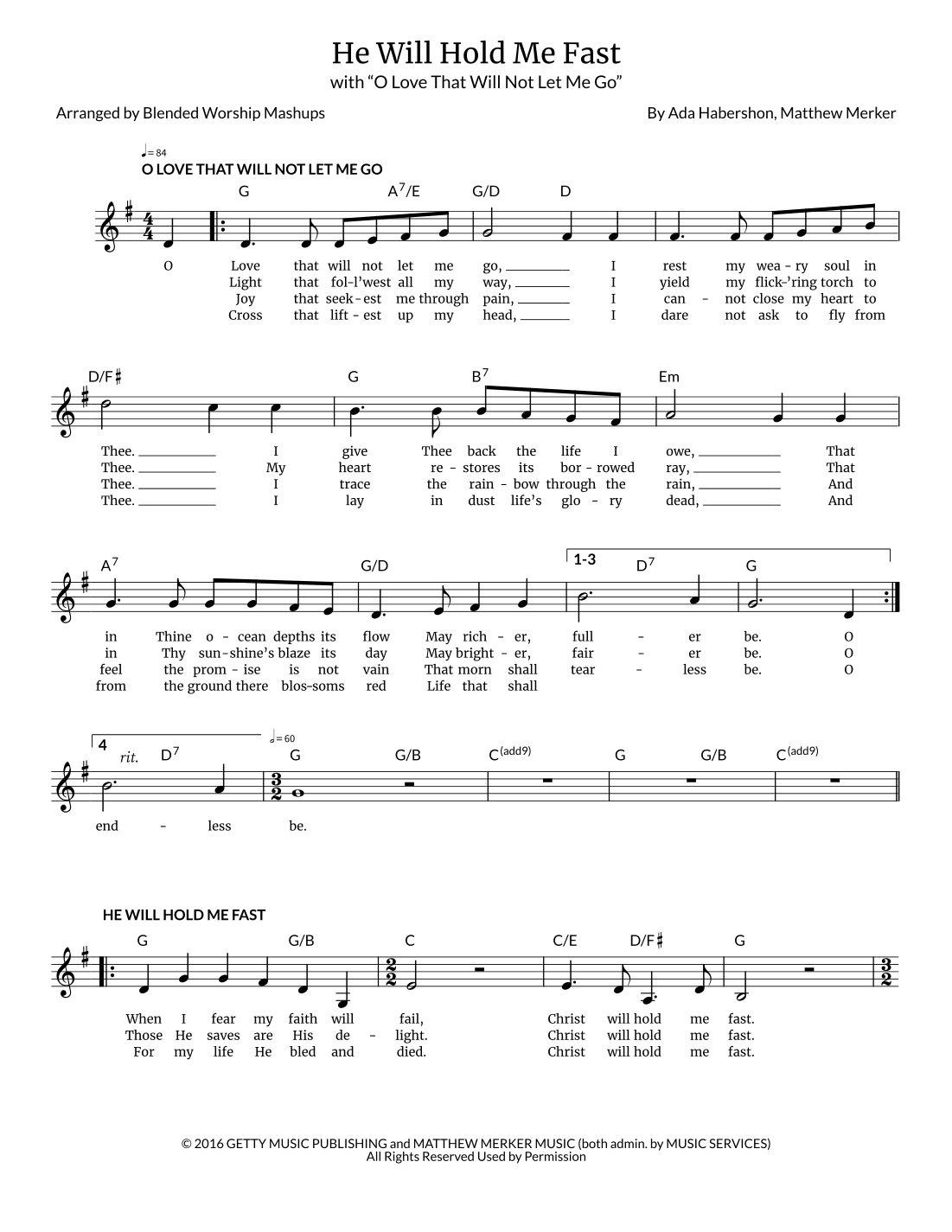 He Will Hold Me Fast
with “O Love That Will Not Let Me Go”

Arranged by Blended Worship Mashups

By Ada Habershon, Matthew Merker

♩= 84

O LOVE THAT WILL NOT LET ME GO

G A$^7$/E G/D D

O Love that will not let me go, I rest my wea - ry soul in
Light that fol-l’west all my way, I yield my flick-’ring torch to
Joy that seek - est me through pain, I can - not close my heart to
Cross that lift - est up my head, I dare not ask to fly from

D/F♯ G B$^7$ Em

Thee. I give Thee back the life I owe, That
Thee. My heart re - stores its bor - rowed ray, That
Thee. I trace the rain - bow through the rain, And
Thee. I lay in dust life’s glo - ry dead, And

A$^7$ G/D 1-3 D$^7$ G

in Thine o - cean depths its flow May rich - er, full - er be. O
in Thy sun-shine’s blaze its day May bright - er, fair - er be. O
feel the prom - ise is not vain That morn shall tear - less be. O
from the ground there blos-soms red Life that shall

4 rit. D$^7$ 𝅗𝅥= 60 G G/B C$^{(add9)}$ G G/B C$^{(add9)}$

end - less be.

HE WILL HOLD ME FAST

G G/B C C/E D/F♯ G

When I fear my faith will fail, Christ will hold me fast.
Those He saves are His de - light. Christ will hold me fast.
For my life He bled and died. Christ will hold me fast.

© 2016 GETTY MUSIC PUBLISHING and MATTHEW MERKER MUSIC (both admin. by MUSIC SERVICES)
All Rights Reserved Used by Permission